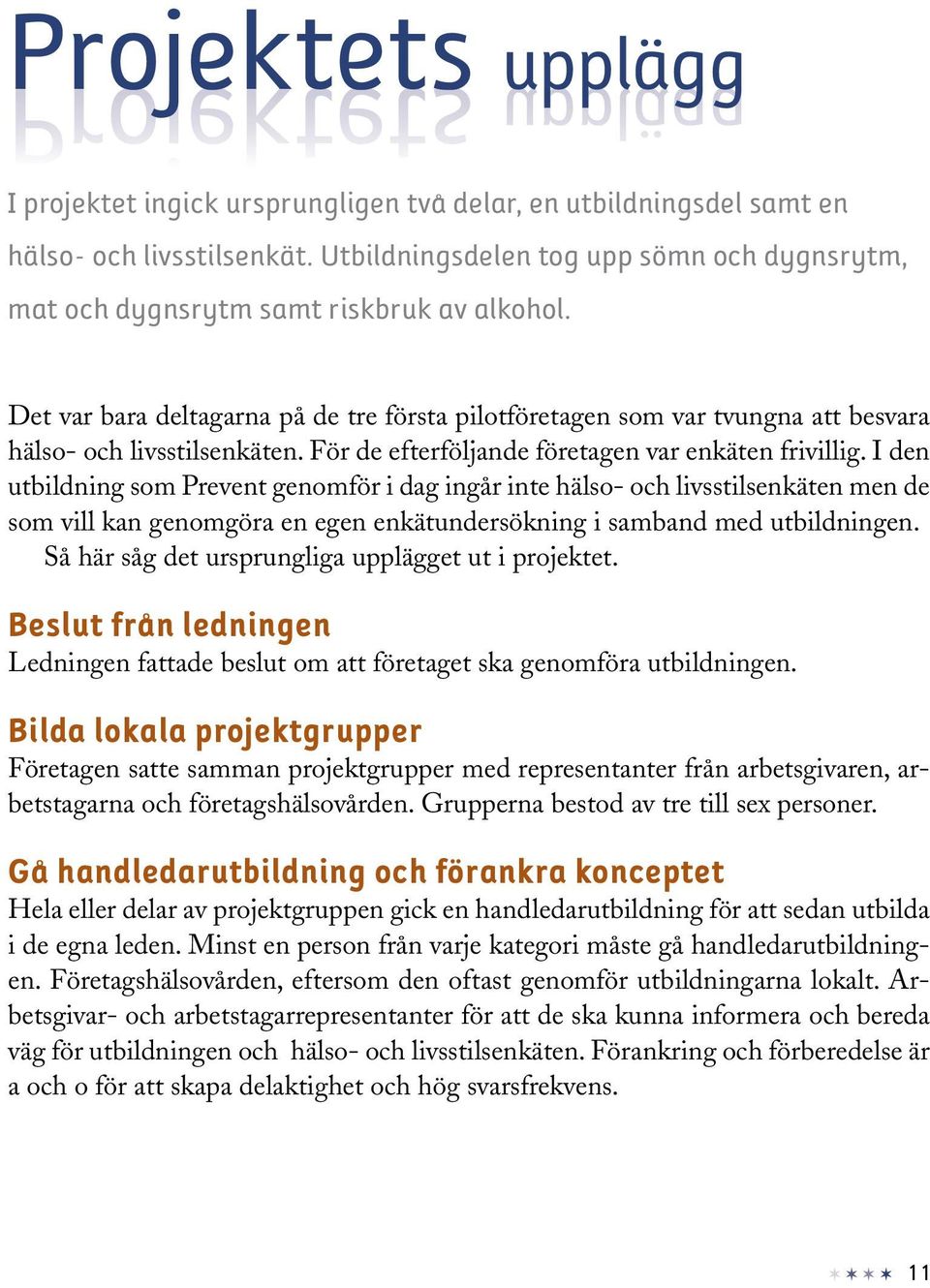 Projektets upplägg

I projektet ingick ursprungligen två delar, en utbildningsdel samt en hälso- och livsstilsenkät. Utbildningsdelen tog upp sömn och dygnsrytm, mat och dygnsrytm samt riskbruk av alkohol.

Det var bara deltagarna på de tre första pilotföretagen som var tvungna att besvara hälso- och livsstilsenkäten. För de efterföljande företagen var enkäten frivillig. I den utbildning som Prevent genomför i dag ingår inte hälso- och livsstilsenkäten men de som vill kan genomgöra en egen enkätundersökning i samband med utbildningen.

Så här såg det ursprungliga upplägget ut i projektet.

Beslut från ledningen
Ledningen fattade beslut om att företaget ska genomföra utbildningen.

Bilda lokala projektgrupper
Företagen satte samman projektgrupper med representanter från arbetsgivaren, arbetstagarna och företagshälsovården. Grupperna bestod av tre till sex personer.

Gå handledarutbildning och förankra konceptet
Hela eller delar av projektgruppen gick en handledarutbildning för att sedan utbilda i de egna leden. Minst en person från varje kategori måste gå handledarutbildningen. Företagshälsovården, eftersom den oftast genomför utbildningarna lokalt. Arbetsgivar- och arbetstagarrepresentanter för att de ska kunna informera och bereda väg för utbildningen och hälso- och livsstilsenkäten. Förankring och förberedelse är a och o för att skapa delaktighet och hög svarsfrekvens.

11